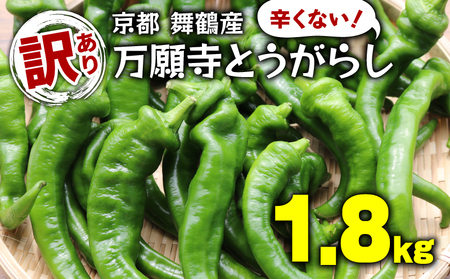 訳あり

京都 舞鶴産

辛くない！

万願寺とうがらし

1.8kg